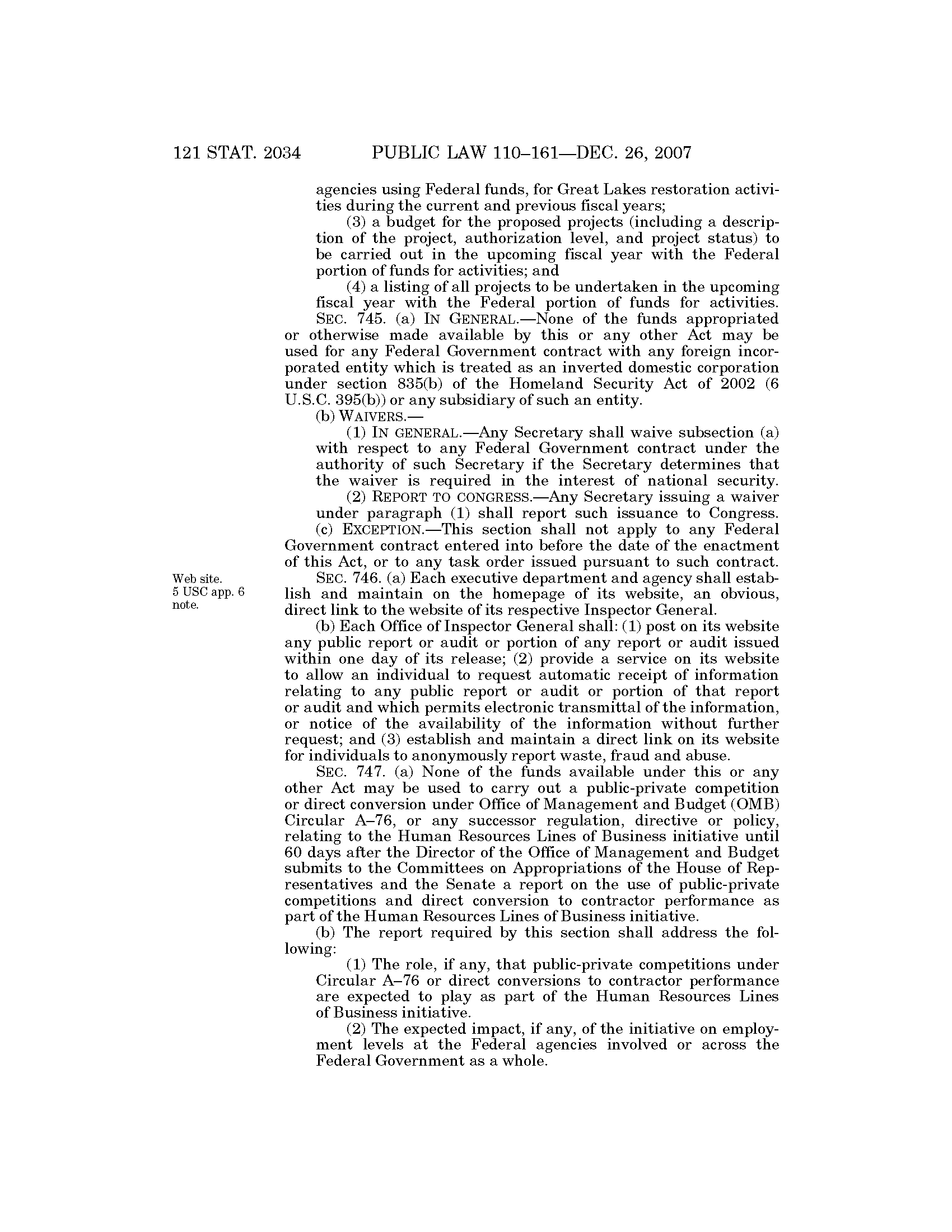 121 STAT. 2034 PUBLIC LAW 110–161—DEC. 26, 2007

agencies using Federal funds, for Great Lakes restoration activities during the current and previous fiscal years;

(3) a budget for the proposed projects (including a description of the project, authorization level, and project status) to be carried out in the upcoming fiscal year with the Federal portion of funds for activities; and

(4) a listing of all projects to be undertaken in the upcoming fiscal year with the Federal portion of funds for activities.

SEC. 745. (a) IN GENERAL.—None of the funds appropriated or otherwise made available by this or any other Act may be used for any Federal Government contract with any foreign incorporated entity which is treated as an inverted domestic corporation under section 835(b) of the Homeland Security Act of 2002 (6 U.S.C. 395(b)) or any subsidiary of such an entity.

(b) WAIVERS.—

(1) IN GENERAL.—Any Secretary shall waive subsection (a) with respect to any Federal Government contract under the authority of such Secretary if the Secretary determines that the waiver is required in the interest of national security.

(2) REPORT TO CONGRESS.—Any Secretary issuing a waiver under paragraph (1) shall report such issuance to Congress.

(c) EXCEPTION.—This section shall not apply to any Federal Government contract entered into before the date of the enactment of this Act, or to any task order issued pursuant to such contract.

Web site.
5 USC app. 6 note.

SEC. 746. (a) Each executive department and agency shall establish and maintain on the homepage of its website, an obvious, direct link to the website of its respective Inspector General.

(b) Each Office of Inspector General shall: (1) post on its website any public report or audit or portion of any report or audit issued within one day of its release; (2) provide a service on its website to allow an individual to request automatic receipt of information relating to any public report or audit or portion of that report or audit and which permits electronic transmittal of the information, or notice of the availability of the information without further request; and (3) establish and maintain a direct link on its website for individuals to anonymously report waste, fraud and abuse.

SEC. 747. (a) None of the funds available under this or any other Act may be used to carry out a public-private competition or direct conversion under Office of Management and Budget (OMB) Circular A–76, or any successor regulation, directive or policy, relating to the Human Resources Lines of Business initiative until 60 days after the Director of the Office of Management and Budget submits to the Committees on Appropriations of the House of Representatives and the Senate a report on the use of public-private competitions and direct conversion to contractor performance as part of the Human Resources Lines of Business initiative.

(b) The report required by this section shall address the following:

(1) The role, if any, that public-private competitions under Circular A–76 or direct conversions to contractor performance are expected to play as part of the Human Resources Lines of Business initiative.

(2) The expected impact, if any, of the initiative on employment levels at the Federal agencies involved or across the Federal Government as a whole.